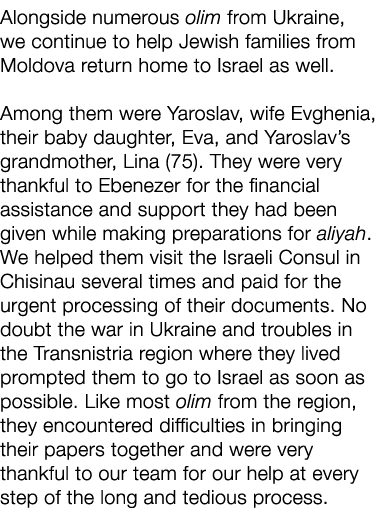 Alongside numerous olim from Ukraine, we continue to help Jewish families from Moldova return home to Israel as well.

Among them were Yaroslav, wife Evghenia, their baby daughter, Eva, and Yaroslav's grandmother, Lina (75). They were very thankful to Ebenezer for the financial assistance and support they had been given while making preparations for aliyah. We helped them visit the Israeli Consul in Chisinau several times and paid for the urgent processing of their documents. No doubt the war in Ukraine and troubles in the Transnistria region where they lived prompted them to go to Israel as soon as possible. Like most olim from the region, they encountered difficulties in bringing their papers together and were very thankful to our team for our help at every step of the long and tedious process.